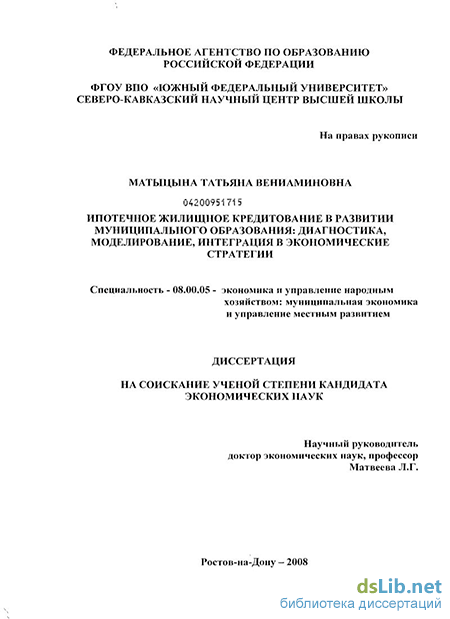 ФЕДЕРАЛЬНОЕ АГЕНТСТВО ПО ОБРАЗОВАНИЮ РОССИЙСКОЙ ФЕДЕРАЦИИ

ФГОУ ВПО «ЮЖНЫЙ ФЕДЕРАЛЬНЫЙ УНИВЕРСИТЕТ» СЕВЕРО-КАВКАЗСКИЙ НАУЧНЫЙ ЦЕНТР ВЫСШЕЙ ШКОЛЫ

На правах рукописи

МАТЫЦЫНА ТАТЬЯНА ВЕНИАМИНОВНА

04200951715

ИПОТЕЧНОЕ ЖИЛИЩНОЕ КРЕДИТОВАНИЕ В РАЗВИТИИ МУНИЦИПАЛЬНОГО ОБРАЗОВАНИЯ: ДИАГНОСТИКА, МОДЕЛИРОВАНИЕ, ИНТЕГРАЦИЯ В ЭКОНОМИЧЕСКИЕ СТРАТЕГИИ

Специальность - 08.00.05 - экономика и управление народным хозяйством: муниципальная экономика и управление местным развитием

ДИССЕРТАЦИЯ

НА СОИСКАНИЕ УЧЕНОЙ СТЕПЕНИ КАНДИДАТА ЭКОНОМИЧЕСКИХ НАУК

Научный руководитель доктор экономических наук, профессор Матвеева Л.Г.

Ростов-на-Дону – 2008

dsLib.net
библиотека диссертаций